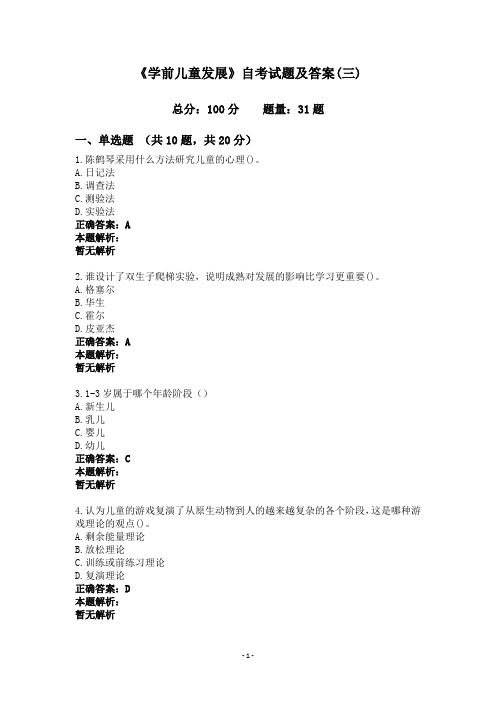 《学前儿童发展》自考试题及答案(三)

总分：100 分　　题量：31 题

一、单选题 （共 10 题，共 20 分）

1.陈鹤琴采用什么方法研究儿童的心理()。
A.日记法
B.调查法
C.测验法
D.实验法
正确答案：A
本题解析：
暂无解析

2.谁设计了双生子爬梯实验，说明成熟对发展的影响比学习更重要()。
A.格塞尔
B.华生
C.霍尔
D.皮亚杰
正确答案：A
本题解析：
暂无解析

3.1-3 岁属于哪个年龄阶段（）
A.新生儿
B.乳儿
C.婴儿
D.幼儿
正确答案：C
本题解析：
暂无解析

4.认为儿童的游戏复演了从原生动物到人的越来越复杂的各个阶段，这是哪种游戏理论的观点()。
A.剩余能量理论
B.放松理论
C.训练或前练习理论
D.复演理论
正确答案：D
本题解析：
暂无解析

- 1 -